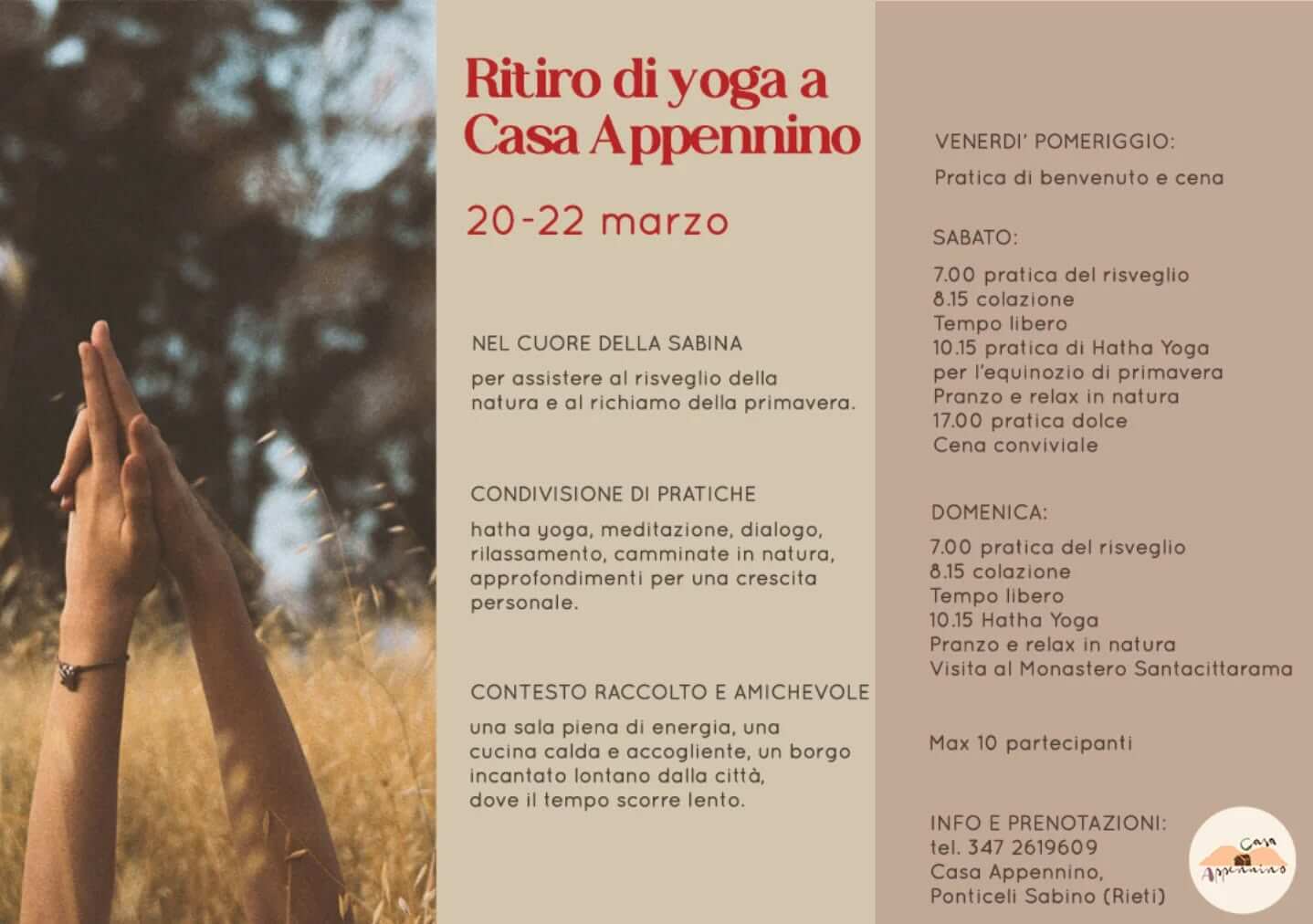 Ritiro di yoga a Casa Appennino

20-22 marzo

NEL CUORE DELLA SABINA

per assistere al risveglio della natura e al richiamo della primavera.

CONDIVISIONE DI PRATICHE

hatha yoga, meditazione, dialogo, rilassamento, camminate in natura, approfondimenti per una crescita personale.

CONTESTO RACCOLTO E AMICHEVOLE

una sala piena di energia, una cucina calda e accogliente, un borgo incantato lontano dalla città, dove il tempo scorre lento.

VENERDI' POMERIGGIO:

Pratica di benvenuto e cena

SABATO:

7.00 pratica del risveglio
8.15 colazione
Tempo libero
10.15 pratica di Hatha Yoga per l'equinozio di primavera
Pranzo e relax in natura
17.00 pratica dolce
Cena conviviale

DOMENICA:

7.00 pratica del risveglio
8.15 colazione
Tempo libero
10.15 Hatha Yoga
Pranzo e relax in natura
Visita al Monastero Santacittarama

Max 10 partecipanti

INFO E PRENOTAZIONI:
tel. 347 2619609
Casa Appennino,
Ponticeli Sabino (Rieti)

Casa Appennino